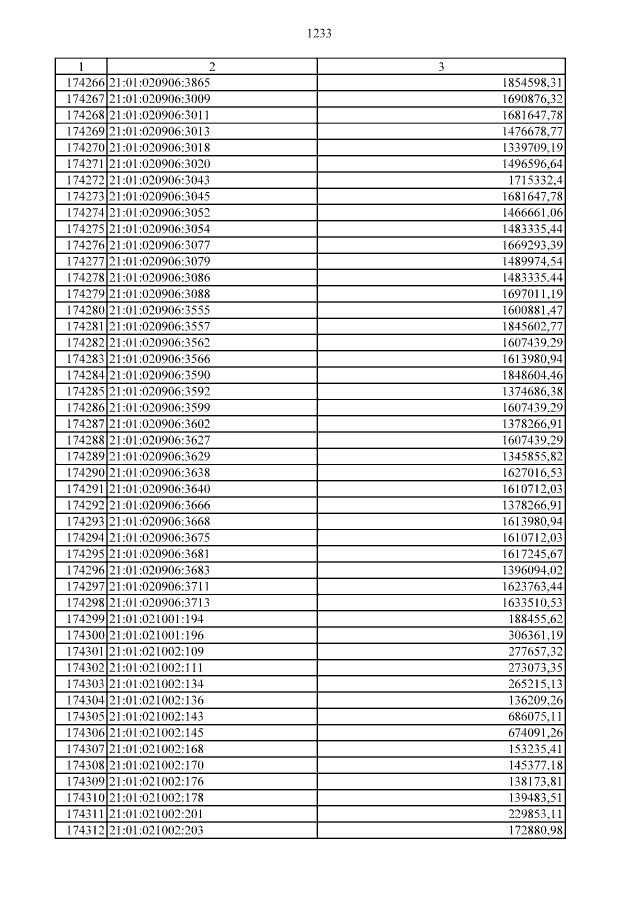 1233

| 1 | 2 | 3 |
|---|---|---|
| 174266 | 21:01:020906:3865 | 1854598,31 |
| 174267 | 21:01:020906:3009 | 1690876,32 |
| 174268 | 21:01:020906:3011 | 1681647,78 |
| 174269 | 21:01:020906:3013 | 1476678,77 |
| 174270 | 21:01:020906:3018 | 1339709,19 |
| 174271 | 21:01:020906:3020 | 1496596,64 |
| 174272 | 21:01:020906:3043 | 1715332,4 |
| 174273 | 21:01:020906:3045 | 1681647,78 |
| 174274 | 21:01:020906:3052 | 1466661,06 |
| 174275 | 21:01:020906:3054 | 1483335,44 |
| 174276 | 21:01:020906:3077 | 1669293,39 |
| 174277 | 21:01:020906:3079 | 1489974,54 |
| 174278 | 21:01:020906:3086 | 1483335,44 |
| 174279 | 21:01:020906:3088 | 1697011,19 |
| 174280 | 21:01:020906:3555 | 1600881,47 |
| 174281 | 21:01:020906:3557 | 1845602,77 |
| 174282 | 21:01:020906:3562 | 1607439,29 |
| 174283 | 21:01:020906:3566 | 1613980,94 |
| 174284 | 21:01:020906:3590 | 1848604,46 |
| 174285 | 21:01:020906:3592 | 1374686,38 |
| 174286 | 21:01:020906:3599 | 1607439,29 |
| 174287 | 21:01:020906:3602 | 1378266,91 |
| 174288 | 21:01:020906:3627 | 1607439,29 |
| 174289 | 21:01:020906:3629 | 1345855,82 |
| 174290 | 21:01:020906:3638 | 1627016,53 |
| 174291 | 21:01:020906:3640 | 1610712,03 |
| 174292 | 21:01:020906:3666 | 1378266,91 |
| 174293 | 21:01:020906:3668 | 1613980,94 |
| 174294 | 21:01:020906:3675 | 1610712,03 |
| 174295 | 21:01:020906:3681 | 1617245,67 |
| 174296 | 21:01:020906:3683 | 1396094,02 |
| 174297 | 21:01:020906:3711 | 1623763,44 |
| 174298 | 21:01:020906:3713 | 1633510,53 |
| 174299 | 21:01:021001:194 | 188455,62 |
| 174300 | 21:01:021001:196 | 306361,19 |
| 174301 | 21:01:021002:109 | 277657,32 |
| 174302 | 21:01:021002:111 | 273073,35 |
| 174303 | 21:01:021002:134 | 265215,13 |
| 174304 | 21:01:021002:136 | 136209,26 |
| 174305 | 21:01:021002:143 | 686075,11 |
| 174306 | 21:01:021002:145 | 674091,26 |
| 174307 | 21:01:021002:168 | 153235,41 |
| 174308 | 21:01:021002:170 | 145377,18 |
| 174309 | 21:01:021002:176 | 138173,81 |
| 174310 | 21:01:021002:178 | 139483,51 |
| 174311 | 21:01:021002:201 | 229853,11 |
| 174312 | 21:01:021002:203 | 172880,98 |